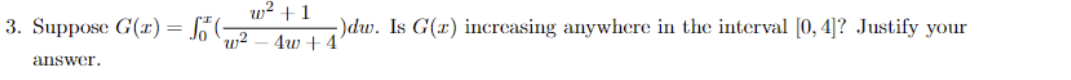 3. Suppose $G(x) = \int_0^x (\frac{w^2+1}{w^2-4w+4})dw$. Is $G(x)$ increasing anywhere in the interval $[0, 4]$? Justify your answer.